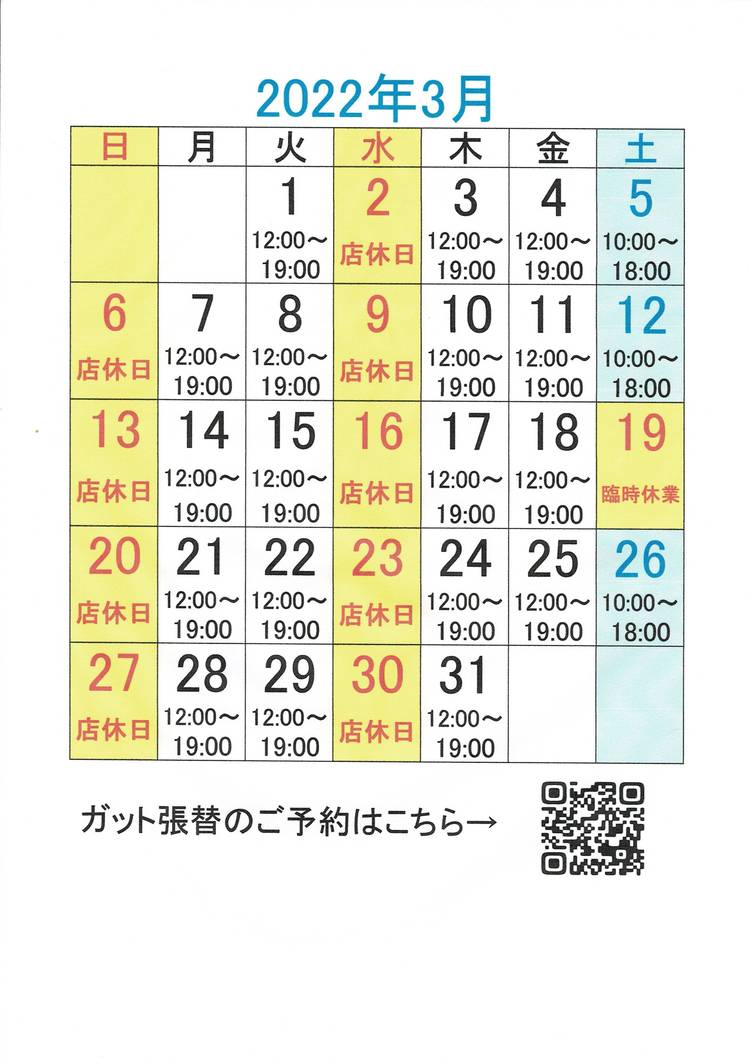 2022年3月

| 日 | 月 | 火 | 水 | 木 | 金 | 土 |
|---|---|---|---|---|---|---|
|  |  | 1 12:00～19:00 | 2 店休日 | 3 12:00～19:00 | 4 12:00～19:00 | 5 10:00～18:00 |
| 6 店休日 | 7 12:00～19:00 | 8 12:00～19:00 | 9 店休日 | 10 12:00～19:00 | 11 12:00～19:00 | 12 10:00～18:00 |
| 13 店休日 | 14 12:00～19:00 | 15 12:00～19:00 | 16 店休日 | 17 12:00～19:00 | 18 12:00～19:00 | 19 臨時休業 |
| 20 店休日 | 21 12:00～19:00 | 22 12:00～19:00 | 23 店休日 | 24 12:00～19:00 | 25 12:00～19:00 | 26 10:00～18:00 |
| 27 店休日 | 28 12:00～19:00 | 29 12:00～19:00 | 30 店休日 | 31 12:00～19:00 |  |  |

ガット張替のご予約はこちら→